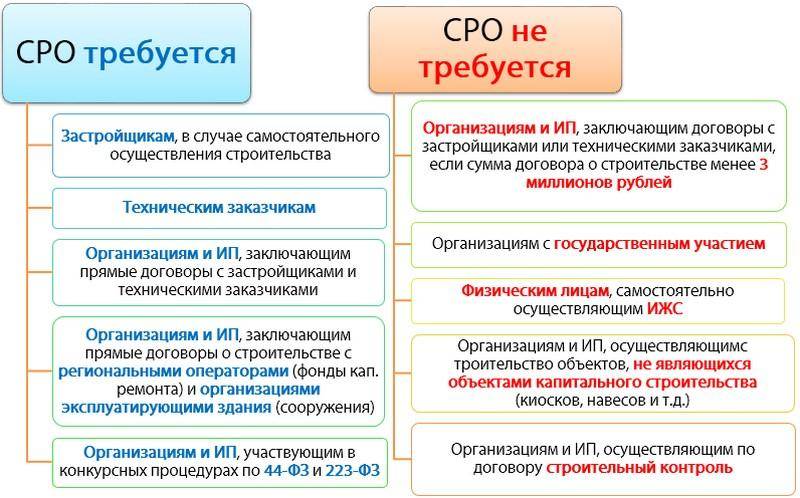 СРО требуется

Застройщикам, в случае самостоятельного осуществления строительства

Техническим заказчикам

Организациям и ИП, заключающим прямые договоры с застройщиками и техническими заказчиками

Организациям и ИП, заключающим прямые договоры о строительстве с региональными операторами (фонды кап. ремонта) и организациями эксплуатирующими здания (сооружения)

Организациям и ИП, участвующим в конкурсных процедурах по 44-ФЗ и 223-ФЗ

СРО не требуется

Организациям и ИП, заключающим договоры с застройщиками или техническими заказчиками, если сумма договора о строительстве менее 3 миллионов рублей

Организациям с государственным участием

Физическим лицам, самостоятельно осуществляющим ИЖС

Организациям и ИП, осуществляющимс троительство объектов, не являющихся объектами капитального строительства (киосков, навесов и т.д.)

Организациям и ИП, осуществляющим по договору строительный контроль